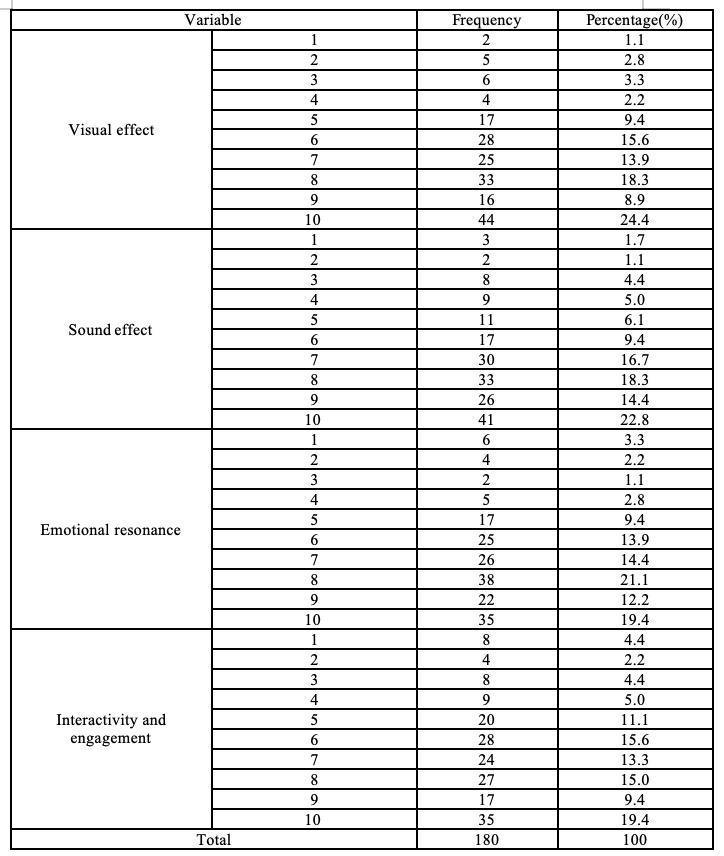 | Variable | | Frequency | Percentage(%) |
|---|---|---|---|
| Visual effect | 1 | 2 | 1.1 |
| | 2 | 5 | 2.8 |
| | 3 | 6 | 3.3 |
| | 4 | 4 | 2.2 |
| | 5 | 17 | 9.4 |
| | 6 | 28 | 15.6 |
| | 7 | 25 | 13.9 |
| | 8 | 33 | 18.3 |
| | 9 | 16 | 8.9 |
| | 10 | 44 | 24.4 |
| Sound effect | 1 | 3 | 1.7 |
| | 2 | 2 | 1.1 |
| | 3 | 8 | 4.4 |
| | 4 | 9 | 5.0 |
| | 5 | 11 | 6.1 |
| | 6 | 17 | 9.4 |
| | 7 | 30 | 16.7 |
| | 8 | 33 | 18.3 |
| | 9 | 26 | 14.4 |
| | 10 | 41 | 22.8 |
| Emotional resonance | 1 | 6 | 3.3 |
| | 2 | 4 | 2.2 |
| | 3 | 2 | 1.1 |
| | 4 | 5 | 2.8 |
| | 5 | 17 | 9.4 |
| | 6 | 25 | 13.9 |
| | 7 | 26 | 14.4 |
| | 8 | 38 | 21.1 |
| | 9 | 22 | 12.2 |
| | 10 | 35 | 19.4 |
| Interactivity and engagement | 1 | 8 | 4.4 |
| | 2 | 4 | 2.2 |
| | 3 | 8 | 4.4 |
| | 4 | 9 | 5.0 |
| | 5 | 20 | 11.1 |
| | 6 | 28 | 15.6 |
| | 7 | 24 | 13.3 |
| | 8 | 27 | 15.0 |
| | 9 | 17 | 9.4 |
| | 10 | 35 | 19.4 |
| Total | | 180 | 100 |